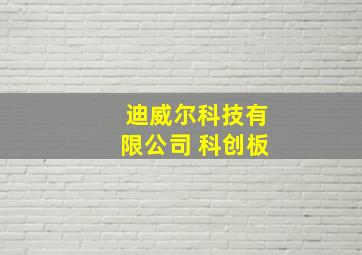 迪威尔科技有限公司 科创板